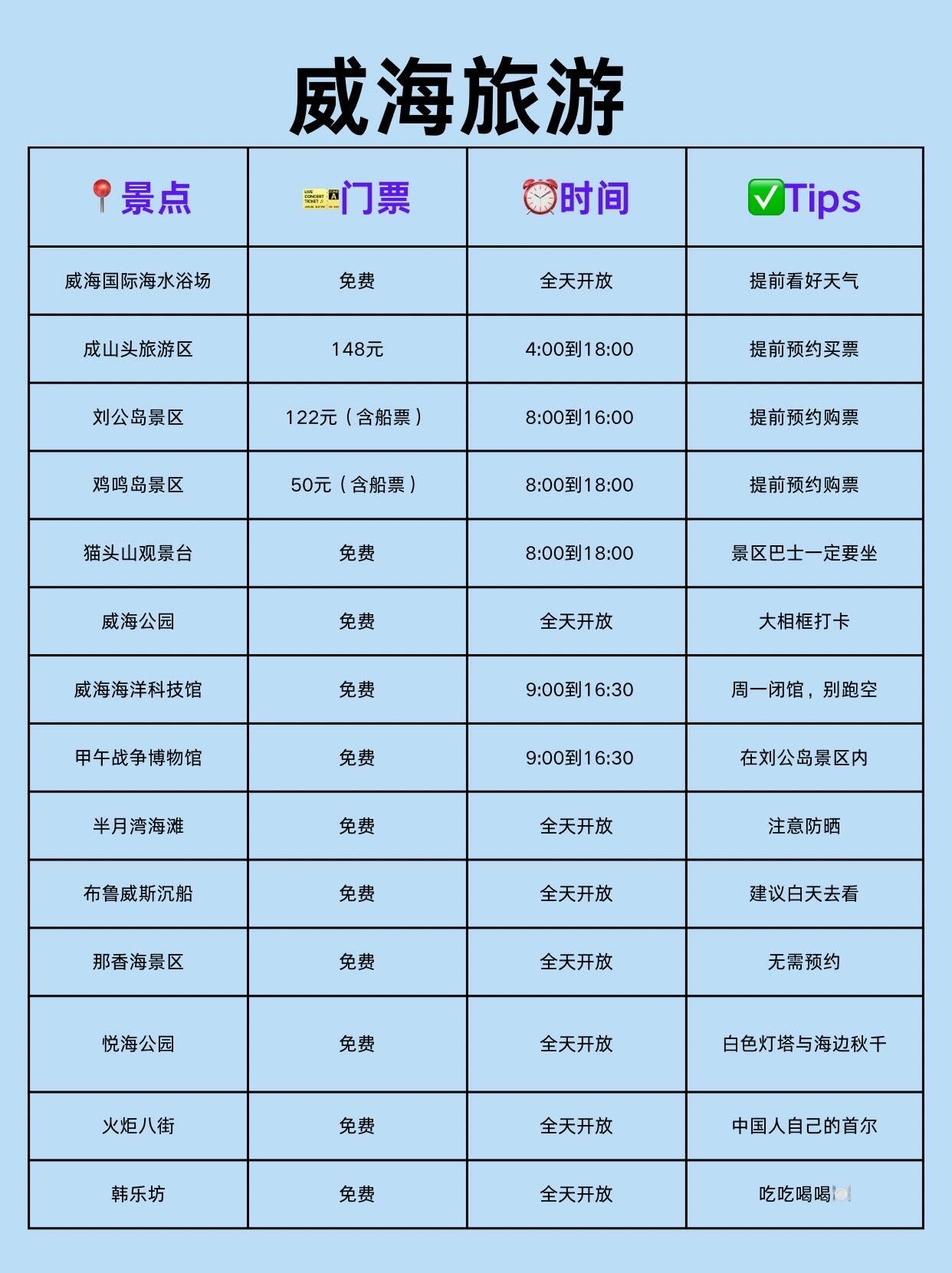 威海旅游

| 📍景点 | 🎫门票 | ⏰时间 | ✅Tips |
|---|---|---|---|
| 威海国际海水浴场 | 免费 | 全天开放 | 提前看好天气 |
| 成山头旅游区 | 148元 | 4:00到18:00 | 提前预约买票 |
| 刘公岛景区 | 122元（含船票） | 8:00到16:00 | 提前预约购票 |
| 鸡鸣岛景区 | 50元（含船票） | 8:00到18:00 | 提前预约购票 |
| 猫头山观景台 | 免费 | 8:00到18:00 | 景区巴士一定要坐 |
| 威海公园 | 免费 | 全天开放 | 大相框打卡 |
| 威海海洋科技馆 | 免费 | 9:00到16:30 | 周一闭馆，别跑空 |
| 甲午战争博物馆 | 免费 | 9:00到16:30 | 在刘公岛景区内 |
| 半月湾海滩 | 免费 | 全天开放 | 注意防晒 |
| 布鲁威斯沉船 | 免费 | 全天开放 | 建议白天去看 |
| 那香海景区 | 免费 | 全天开放 | 无需预约 |
| 悦海公园 | 免费 | 全天开放 | 白色灯塔与海边秋千 |
| 火炬八街 | 免费 | 全天开放 | 中国人自己的首尔 |
| 韩乐坊 | 免费 | 全天开放 | 吃吃喝喝🍽️ |